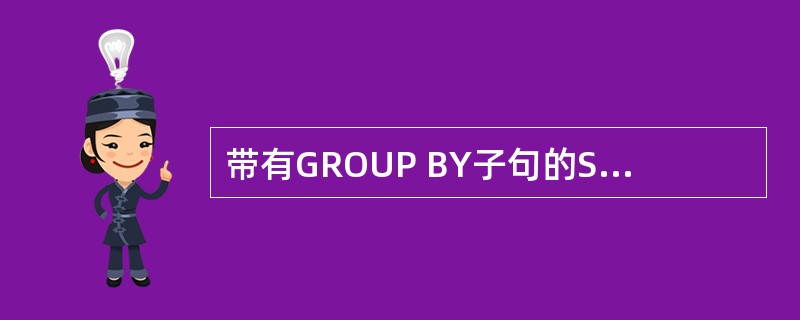 带有GROUP BY子句的S...